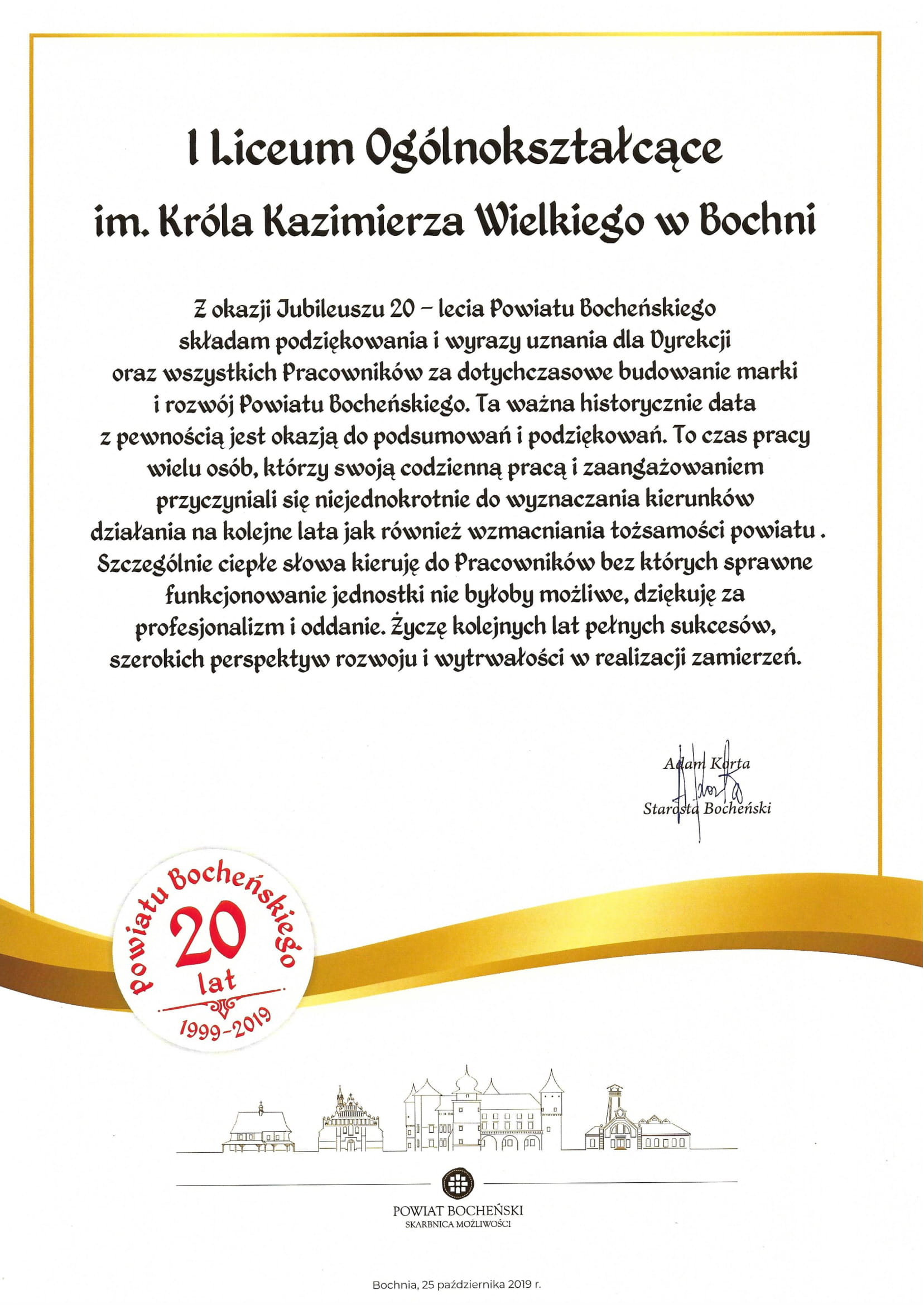 I Liceum Ogólnokształcące

im. Króla Kazimierza Wielkiego w Bochni

Z okazji Jubileuszu 20 – lecia Powiatu Bocheńskiego składam podziękowania i wyrazy uznania dla Dyrekcji oraz wszystkich Pracowników za dotychczasowe budowanie marki i rozwój Powiatu Bocheńskiego. Ta ważna historycznie data z pewnością jest okazją do podsumowań i podziękowań. To czas pracy wielu osób, którzy swoją codzienną pracą i zaangażowaniem przyczyniali się niejednokrotnie do wyznaczania kierunków działania na kolejne lata jak również wzmacniania tożsamości powiatu . Szczególnie ciepłe słowa kieruję do Pracowników bez których sprawne funkcjonowanie jednostki nie byłoby możliwe, dziękuję za profesjonalizm i oddanie. Życzę kolejnych lat pełnych sukcesów, szerokich perspektyw rozwoju i wytrwałości w realizacji zamierzeń.

Adam Korta
Starosta Bocheński

Powiatu Bocheńskiego
20
lat
1999-2019

POWIAT BOCHEŃSKI
SKARBNICA MOŻLIWOŚCI

Bochnia, 25 października 2019 r.